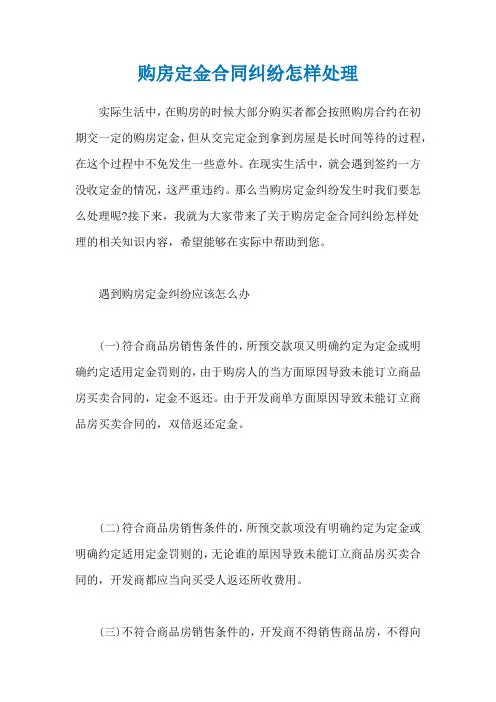 购房定金合同纠纷怎样处理

实际生活中，在购房的时候大部分购买者都会按照购房合约在初期交一定的购房定金，但从交完定金到拿到房屋是长时间等待的过程，在这个过程中不免发生一些意外。在现实生活中，就会遇到签约一方没收定金的情况，这严重违约。那么当购房定金纠纷发生时我们要怎么处理呢?接下来，我就为大家带来了关于购房定金合同纠纷怎样处理的相关知识内容，希望能够在实际中帮助到您。

遇到购房定金纠纷应该怎么办

(一)符合商品房销售条件的，所预交款项又明确约定为定金或明确约定适用定金罚则的，由于购房人的当方面原因导致未能订立商品房买卖合同的，定金不返还。由于开发商单方面原因导致未能订立商品房买卖合同的，双倍返还定金。

(二)符合商品房销售条件的，所预交款项没有明确约定为定金或明确约定适用定金罚则的，无论谁的原因导致未能订立商品房买卖合同的，开发商都应当向买受人返还所收费用。

(三)不符合商品房销售条件的，开发商不得销售商品房，不得向